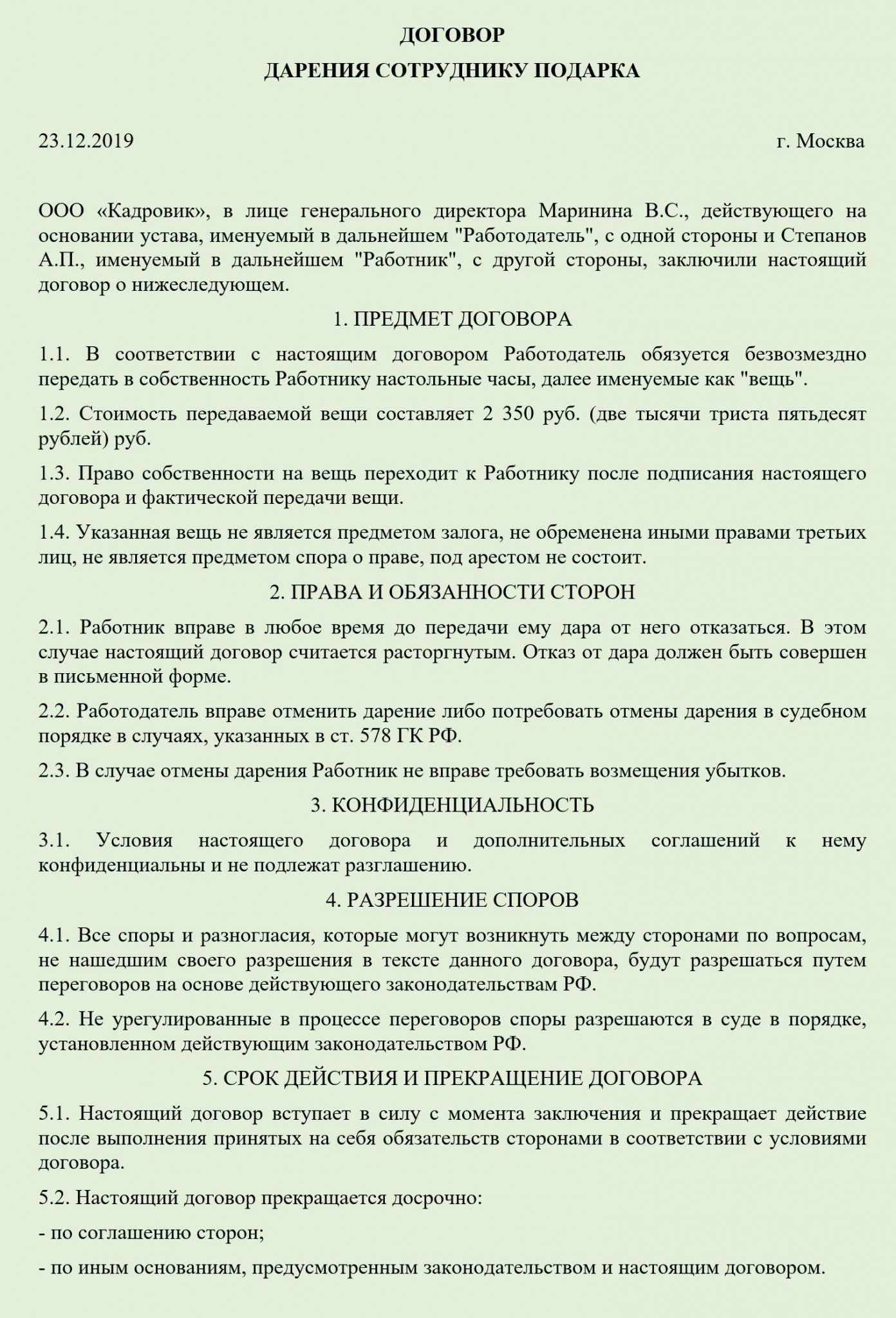 ДОГОВОР
ДАРЕНИЯ СОТРУДНИКУ ПОДАРКА

23.12.2019 г. Москва

ООО «Кадровик», в лице генерального директора Маринина В.С., действующего на основании устава, именуемый в дальнейшем "Работодатель", с одной стороны и Степанов А.П., именуемый в дальнейшем "Работник", с другой стороны, заключили настоящий договор о нижеследующем.

1. ПРЕДМЕТ ДОГОВОРА

1.1. В соответствии с настоящим договором Работодатель обязуется безвозмездно передать в собственность Работнику настольные часы, далее именуемые как "вещь".

1.2. Стоимость передаваемой вещи составляет 2 350 руб. (две тысячи триста пятьдесят рублей) руб.

1.3. Право собственности на вещь переходит к Работнику после подписания настоящего договора и фактической передачи вещи.

1.4. Указанная вещь не является предметом залога, не обременена иными правами третьих лиц, не является предметом спора о праве, под арестом не состоит.

2. ПРАВА И ОБЯЗАННОСТИ СТОРОН

2.1. Работник вправе в любое время до передачи ему дара от него отказаться. В этом случае настоящий договор считается расторгнутым. Отказ от дара должен быть совершен в письменной форме.

2.2. Работодатель вправе отменить дарение либо потребовать отмены дарения в судебном порядке в случаях, указанных в ст. 578 ГК РФ.

2.3. В случае отмены дарения Работник не вправе требовать возмещения убытков.

3. КОНФИДЕНЦИАЛЬНОСТЬ

3.1. Условия настоящего договора и дополнительных соглашений к нему конфиденциальны и не подлежат разглашению.

4. РАЗРЕШЕНИЕ СПОРОВ

4.1. Все споры и разногласия, которые могут возникнуть между сторонами по вопросам, не нашедшим своего разрешения в тексте данного договора, будут разрешаться путем переговоров на основе действующего законодательствам РФ.

4.2. Не урегулированные в процессе переговоров споры разрешаются в суде в порядке, установленном действующим законодательством РФ.

5. СРОК ДЕЙСТВИЯ И ПРЕКРАЩЕНИЕ ДОГОВОРА

5.1. Настоящий договор вступает в силу с момента заключения и прекращает действие после выполнения принятых на себя обязательств сторонами в соответствии с условиями договора.

5.2. Настоящий договор прекращается досрочно:

- по соглашению сторон;

- по иным основаниям, предусмотренным законодательством и настоящим договором.